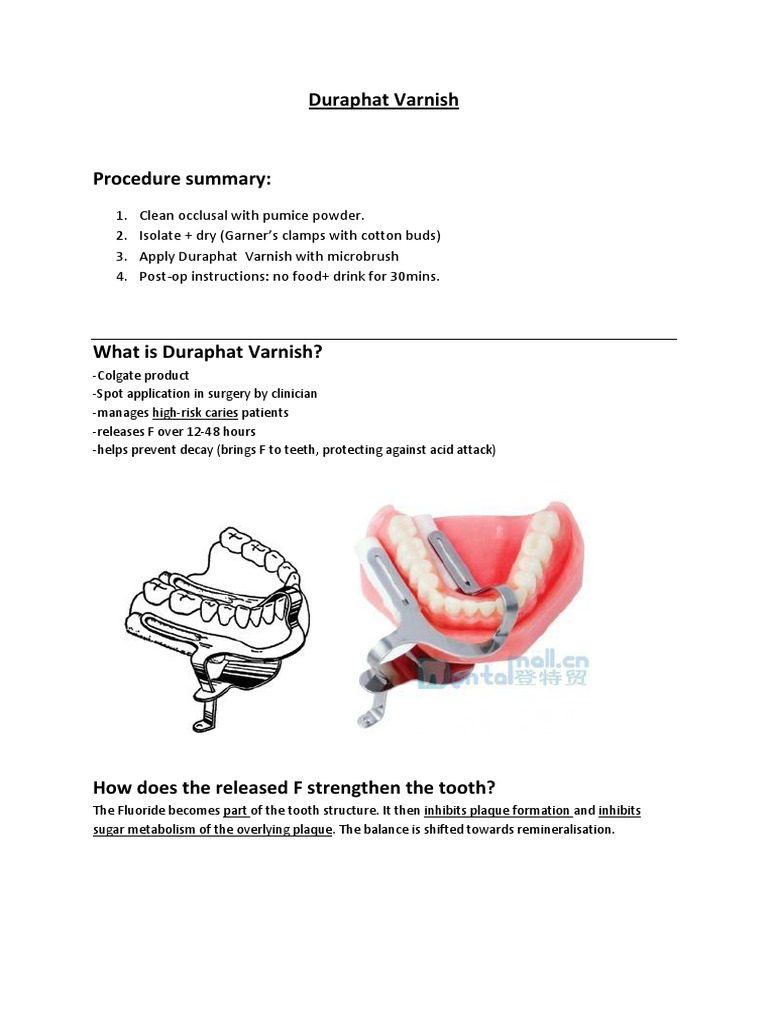 Duraphat Varnish

Procedure summary:

1. Clean occlusal with pumice powder.
2. Isolate + dry (Garner's clamps with cotton buds)
3. Apply Duraphat Varnish with microbrush
4. Post-op instructions: no food+ drink for 30mins.

What is Duraphat Varnish?
-Colgate product
-Spot application in surgery by clinician
-manages high-risk caries patients
-releases F over 12-48 hours
-helps prevent decay (brings F to teeth, protecting against acid attack)

Dentalmall.cn 登特贸

How does the released F strengthen the tooth?
The Fluoride becomes part of the tooth structure. It then inhibits plaque formation and inhibits sugar metabolism of the overlying plaque. The balance is shifted towards remineralisation.